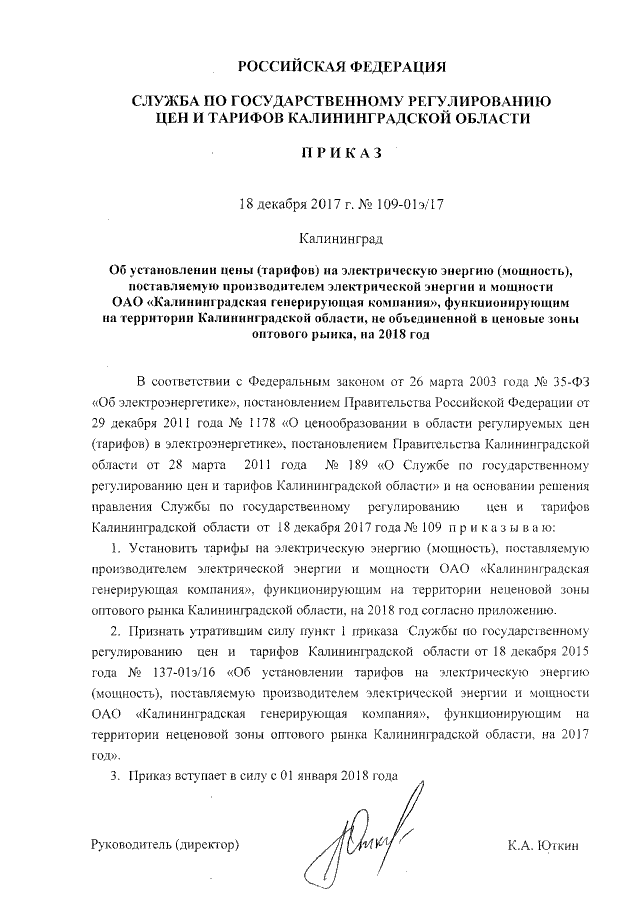 РОССИЙСКАЯ ФЕДЕРАЦИЯ

СЛУЖБА ПО ГОСУДАРСТВЕННОМУ РЕГУЛИРОВАНИЮ ЦЕН И ТАРИФОВ КАЛИНИНГРАДСКОЙ ОБЛАСТИ

ПРИКАЗ

18 декабря 2017 г. № 109-01э/17

Калининград

Об установлении цены (тарифов) на электрическую энергию (мощность), поставляемую производителем электрической энергии и мощности ОАО «Калининградская генерирующая компания», функционирующим на территории Калининградской области, не объединенной в ценовые зоны оптового рынка, на 2018 год

В соответствии с Федеральным законом от 26 марта 2003 года № 35-ФЗ «Об электроэнергетике», постановлением Правительства Российской Федерации от 29 декабря 2011 года № 1178 «О ценообразовании в области регулируемых цен (тарифов) в электроэнергетике», постановлением Правительства Калининградской области от 28 марта 2011 года № 189 «О Службе по государственному регулированию цен и тарифов Калининградской области» и на основании решения правления Службы по государственному регулированию цен и тарифов Калининградской области от 18 декабря 2017 года № 109 приказываю:

1. Установить тарифы на электрическую энергию (мощность), поставляемую производителем электрической энергии и мощности ОАО «Калининградская генерирующая компания», функционирующим на территории неценовой зоны оптового рынка Калининградской области, на 2018 год согласно приложению.

2. Признать утратившим силу пункт 1 приказа Службы по государственному регулированию цен и тарифов Калининградской области от 18 декабря 2015 года № 137-01э/16 «Об установлении тарифов на электрическую энергию (мощность), поставляемую производителем электрической энергии и мощности ОАО «Калининградская генерирующая компания», функционирующим на территории неценовой зоны оптового рынка Калининградской области, на 2017 год».

3. Приказ вступает в силу с 01 января 2018 года

Руководитель (директор) К.А. Юткин